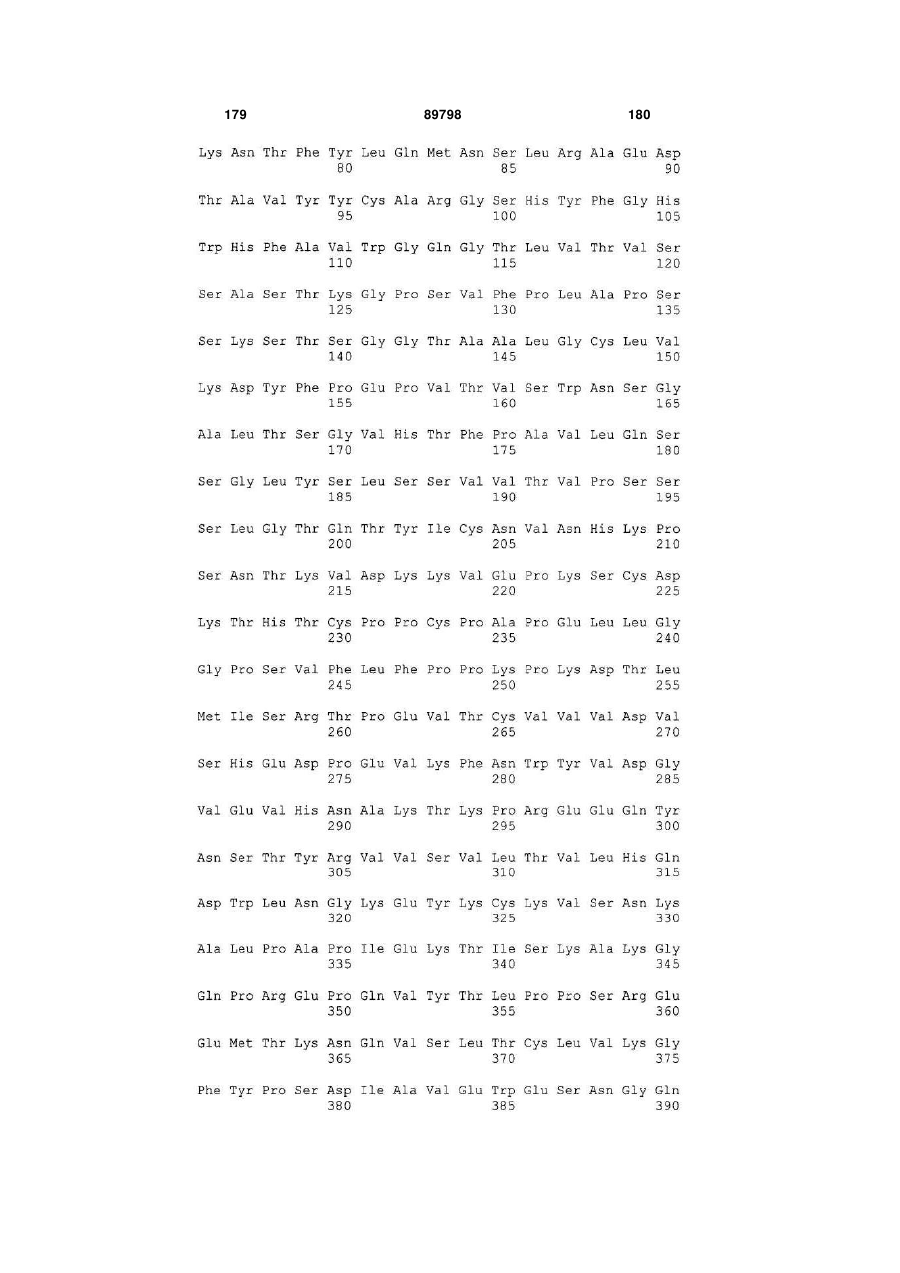 179 89798 180

Lys Asn Thr Phe Tyr Leu Gln Met Asn Ser Leu Arg Ala Glu Asp
80 85 90

Thr Ala Val Tyr Tyr Cys Ala Arg Gly Ser His Tyr Phe Gly His
95 100 105

Trp His Phe Ala Val Trp Gly Gln Gly Thr Leu Val Thr Val Ser
110 115 120

Ser Ala Ser Thr Lys Gly Pro Ser Val Phe Pro Leu Ala Pro Ser
125 130 135

Ser Lys Ser Thr Ser Gly Gly Thr Ala Ala Leu Gly Cys Leu Val
140 145 150

Lys Asp Tyr Phe Pro Glu Pro Val Thr Val Ser Trp Asn Ser Gly
155 160 165

Ala Leu Thr Ser Gly Val His Thr Phe Pro Ala Val Leu Gln Ser
170 175 180

Ser Gly Leu Tyr Ser Leu Ser Ser Val Val Thr Val Pro Ser Ser
185 190 195

Ser Leu Gly Thr Gln Thr Tyr Ile Cys Asn Val Asn His Lys Pro
200 205 210

Ser Asn Thr Lys Val Asp Lys Lys Val Glu Pro Lys Ser Cys Asp
215 220 225

Lys Thr His Thr Cys Pro Pro Cys Pro Ala Pro Glu Leu Leu Gly
230 235 240

Gly Pro Ser Val Phe Leu Phe Pro Pro Lys Pro Lys Asp Thr Leu
245 250 255

Met Ile Ser Arg Thr Pro Glu Val Thr Cys Val Val Val Asp Val
260 265 270

Ser His Glu Asp Pro Glu Val Lys Phe Asn Trp Tyr Val Asp Gly
275 280 285

Val Glu Val His Asn Ala Lys Thr Lys Pro Arg Glu Glu Gln Tyr
290 295 300

Asn Ser Thr Tyr Arg Val Val Ser Val Leu Thr Val Leu His Gln
305 310 315

Asp Trp Leu Asn Gly Lys Glu Tyr Lys Cys Lys Val Ser Asn Lys
320 325 330

Ala Leu Pro Ala Pro Ile Glu Lys Thr Ile Ser Lys Ala Lys Gly
335 340 345

Gln Pro Arg Glu Pro Gln Val Tyr Thr Leu Pro Pro Ser Arg Glu
350 355 360

Glu Met Thr Lys Asn Gln Val Ser Leu Thr Cys Leu Val Lys Gly
365 370 375

Phe Tyr Pro Ser Asp Ile Ala Val Glu Trp Glu Ser Asn Gly Gln
380 385 390